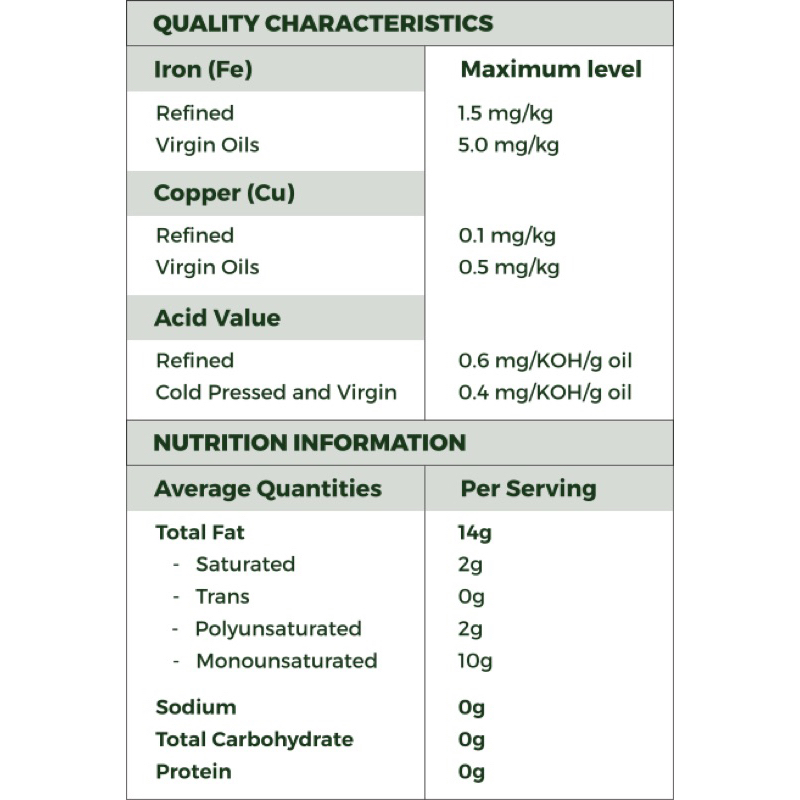 QUALITY CHARACTERISTICS

| Iron (Fe) | Maximum level |
|---|---|
| Refined | 1.5 mg/kg |
| Virgin Oils | 5.0 mg/kg |
| Copper (Cu) | |
| Refined | 0.1 mg/kg |
| Virgin Oils | 0.5 mg/kg |
| Acid Value | |
| Refined | 0.6 mg/KOH/g oil |
| Cold Pressed and Virgin | 0.4 mg/KOH/g oil |

NUTRITION INFORMATION

| Average Quantities | Per Serving |
|---|---|
| Total Fat | 14g |
| - Saturated | 2g |
| - Trans | 0g |
| - Polyunsaturated | 2g |
| - Monounsaturated | 10g |
| Sodium | 0g |
| Total Carbohydrate | 0g |
| Protein | 0g |